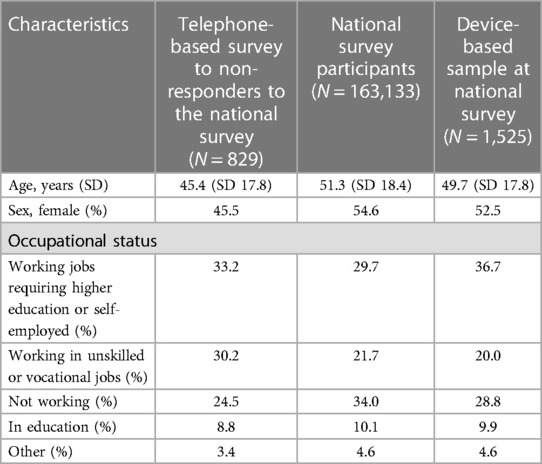 | Characteristics | Telephone-based survey to non-responders to the national survey ($N = 829$) | National survey participants ($N = 163,133$) | Device-based sample at national survey ($N = 1,525$) |
|---|---|---|---|
| Age, years (SD) | 45.4 (SD 17.8) | 51.3 (SD 18.4) | 49.7 (SD 17.8) |
| Sex, female (%) | 45.5 | 54.6 | 52.5 |
| Occupational status | | | |
| Working jobs requiring higher education or self-employed (%) | 33.2 | 29.7 | 36.7 |
| Working in unskilled or vocational jobs (%) | 30.2 | 21.7 | 20.0 |
| Not working (%) | 24.5 | 34.0 | 28.8 |
| In education (%) | 8.8 | 10.1 | 9.9 |
| Other (%) | 3.4 | 4.6 | 4.6 |